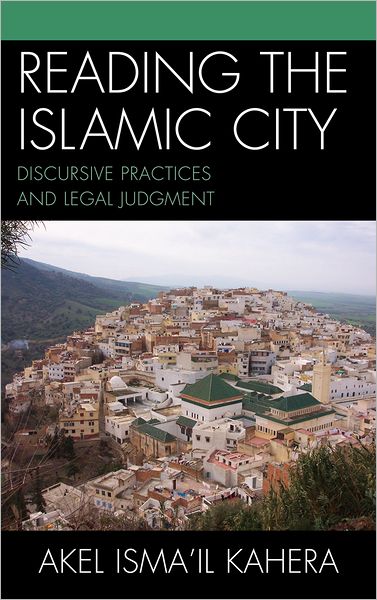 READING THE ISLAMIC CITY

DISCURSIVE PRACTICES AND LEGAL JUDGMENT

AKEL ISMA'IL KAHERA